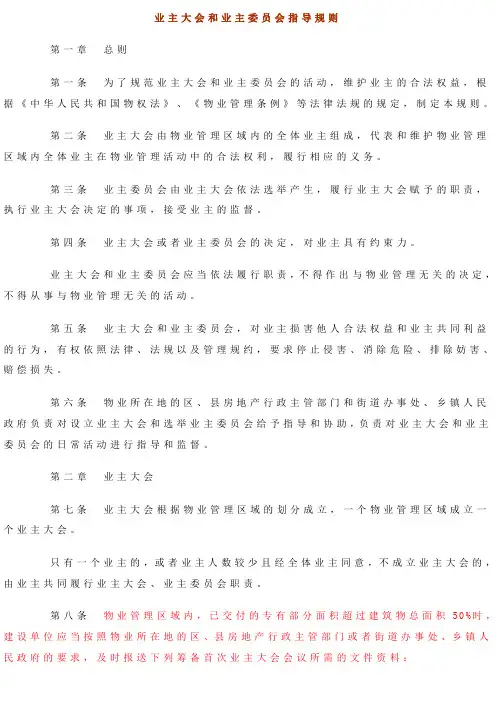 业主大会和业主委员会指导规则

第一章　总则

第一条　为了规范业主大会和业主委员会的活动，维护业主的合法权益，根据《中华人民共和国物权法》、《物业管理条例》等法律法规的规定，制定本规则。

第二条　业主大会由物业管理区域内的全体业主组成，代表和维护物业管理区域内全体业主在物业管理活动中的合法权利，履行相应的义务。

第三条　业主委员会由业主大会依法选举产生，履行业主大会赋予的职责，执行业主大会决定的事项，接受业主的监督。

第四条　业主大会或者业主委员会的决定，对业主具有约束力。

业主大会和业主委员会应当依法履行职责，不得作出与物业管理无关的决定，不得从事与物业管理无关的活动。

第五条　业主大会和业主委员会，对业主损害他人合法权益和业主共同利益的行为，有权依照法律、法规以及管理规约，要求停止侵害、消除危险、排除妨害、赔偿损失。

第六条　物业所在地的区、县房地产行政主管部门和街道办事处、乡镇人民政府负责对设立业主大会和选举业主委员会给予指导和协助，负责对业主大会和业主委员会的日常活动进行指导和监督。

第二章　业主大会

第七条　业主大会根据物业管理区域的划分成立，一个物业管理区域成立一个业主大会。

只有一个业主的，或者业主人数较少且经全体业主同意，不成立业主大会的，由业主共同履行业主大会、业主委员会职责。

第八条　物业管理区域内，已交付的专有部分面积超过建筑物总面积 50%时，建设单位应当按照物业所在地的区、县房地产行政主管部门或者街道办事处、乡镇人民政府的要求，及时报送下列筹备首次业主大会会议所需的文件资料：